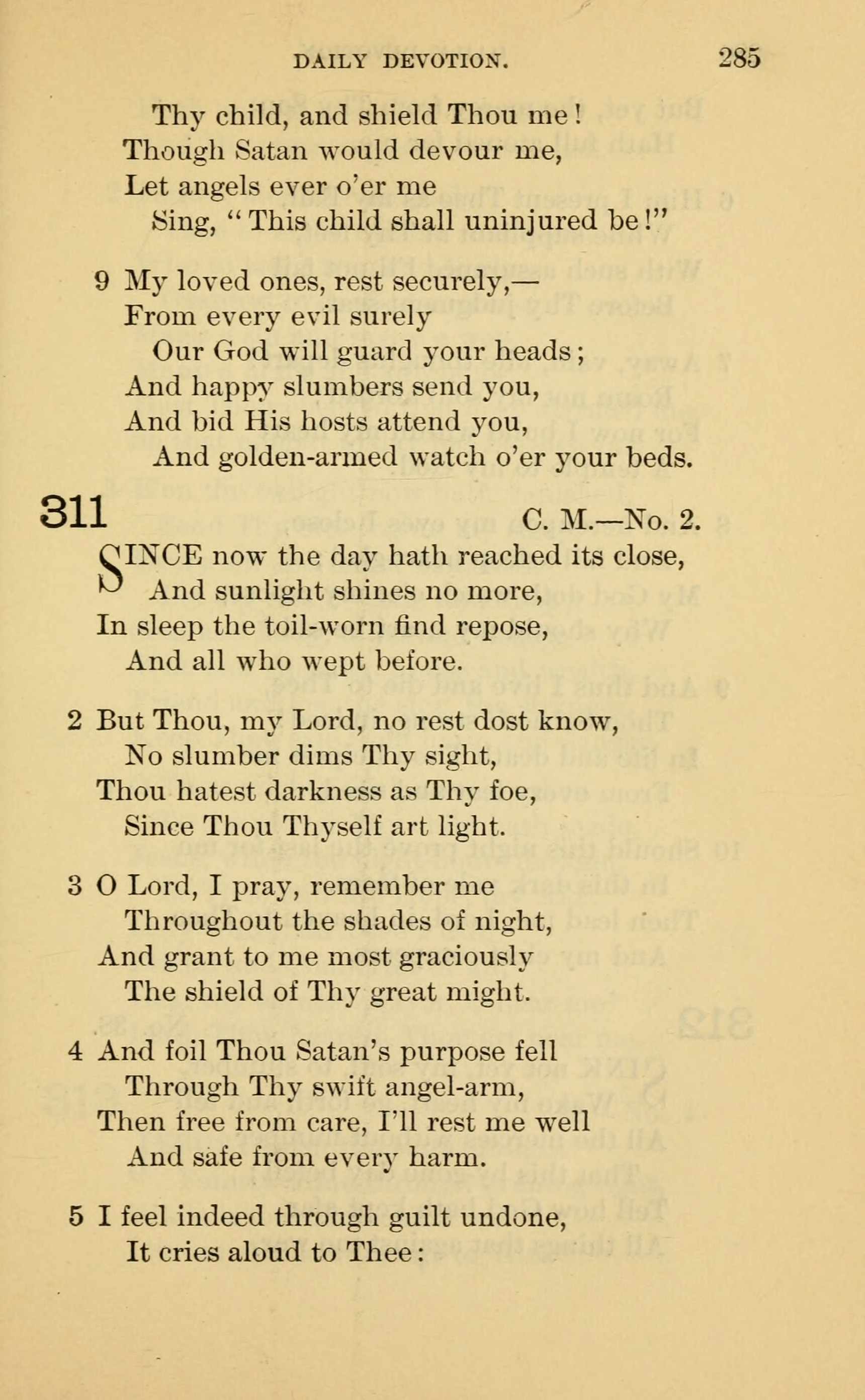 DAILY DEVOTION. 285

Thy child, and shield Thou me!
Though Satan would devour me,
Let angels ever o'er me
Sing, "This child shall uninjured be!"

9 My loved ones, rest securely,—
From every evil surely
Our God will guard your heads;
And happy slumbers send you,
And bid His hosts attend you,
And golden-armed watch o'er your beds.

311 C. M.—No. 2.

SINCE now the day hath reached its close,
And sunlight shines no more,
In sleep the toil-worn find repose,
And all who wept before.

2 But Thou, my Lord, no rest dost know,
No slumber dims Thy sight,
Thou hatest darkness as Thy foe,
Since Thou Thyself art light.

3 O Lord, I pray, remember me
Throughout the shades of night,
And grant to me most graciously
The shield of Thy great might.

4 And foil Thou Satan's purpose fell
Through Thy swift angel-arm,
Then free from care, I'll rest me well
And safe from every harm.

5 I feel indeed through guilt undone,
It cries aloud to Thee: